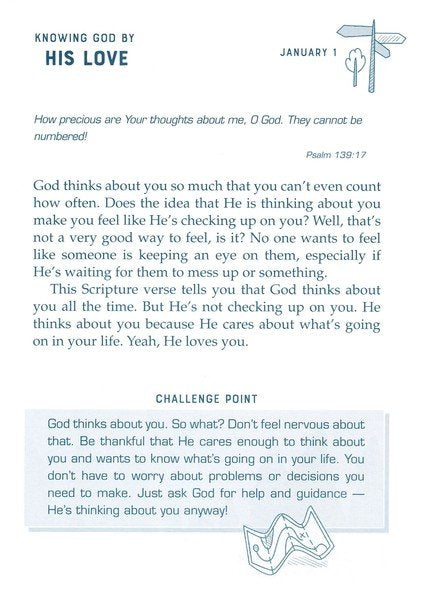 KNOWING GOD BY
HIS LOVE

JANUARY 1

How precious are Your thoughts about me, O God. They cannot be numbered!

Psalm 139:17

God thinks about you so much that you can't even count how often. Does the idea that He is thinking about you make you feel like He's checking up on you? Well, that's not a very good way to feel, is it? No one wants to feel like someone is keeping an eye on them, especially if He's waiting for them to mess up or something.

This Scripture verse tells you that God thinks about you all the time. But He's not checking up on you. He thinks about you because He cares about what's going on in your life. Yeah, He loves you.

CHALLENGE POINT

God thinks about you. So what? Don't feel nervous about that. Be thankful that He cares enough to think about you and wants to know what's going on in your life. You don't have to worry about problems or decisions you need to make. Just ask God for help and guidance — He's thinking about you anyway!